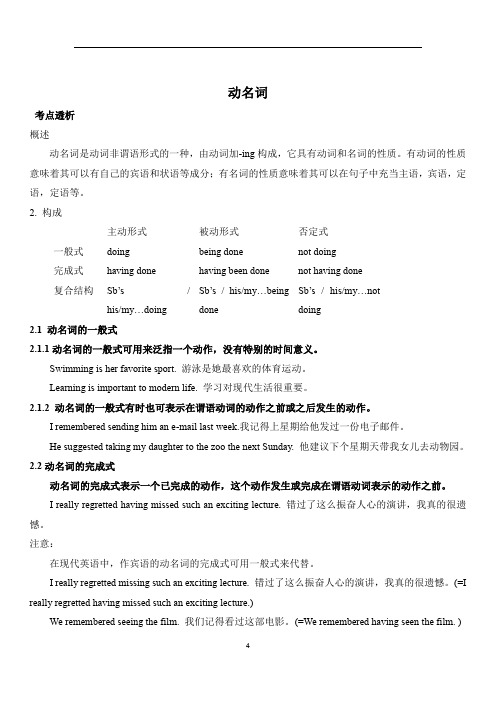 动名词

考点透析

概述

动名词是动词非谓语形式的一种，由动词加-ing 构成，它具有动词和名词的性质。有动词的性质意味着其可以有自己的宾语和状语等成分；有名词的性质意味着其可以在句子中充当主语，宾语，定语，定语等。

2. 构成

| | 主动形式 | 被动形式 | 否定式 |
|---|---|---|---|
| 一般式 | doing | being done | not doing |
| 完成式 | having done | having been done | not having done |
| 复合结构 | Sb's / his/my…doing | Sb's / his/my…being done | Sb's / his/my…not doing |

2.1 动名词的一般式

2.1.1 动名词的一般式可用来泛指一个动作，没有特别的时间意义。

Swimming is her favorite sport. 游泳是她最喜欢的体育运动。

Learning is important to modern life. 学习对现代生活很重要。

2.1.2 动名词的一般式有时也可表示在谓语动词的动作之前或之后发生的动作。

I remembered sending him an e-mail last week.我记得上星期给他发过一份电子邮件。

He suggested taking my daughter to the zoo the next Sunday. 他建议下个星期天带我女儿去动物园。

2.2 动名词的完成式

动名词的完成式表示一个已完成的动作，这个动作发生或完成在谓语动词表示的动作之前。

I really regretted having missed such an exciting lecture. 错过了这么振奋人心的演讲，我真的很遗憾。

注意：

在现代英语中，作宾语的动名词的完成式可用一般式来代替。

I really regretted missing such an exciting lecture. 错过了这么振奋人心的演讲，我真的很遗憾。(=I really regretted having missed such an exciting lecture.)

We remembered seeing the film. 我们记得看过这部电影。(=We remembered having seen the film. )

4